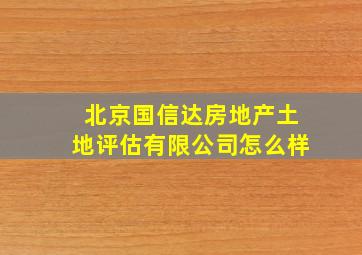 北京国信达房地产土地评估有限公司怎么样